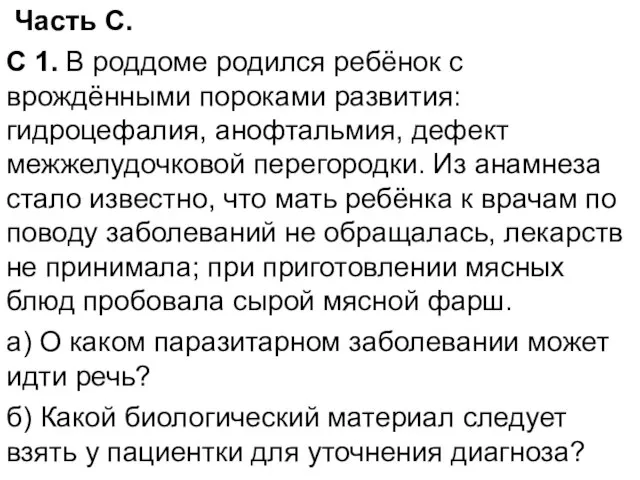 Часть С.

С 1. В роддоме родился ребёнок с врождёнными пороками развития: гидроцефалия, анофтальмия, дефект межжелудочковой перегородки. Из анамнеза стало известно, что мать ребёнка к врачам по поводу заболеваний не обращалась, лекарств не принимала; при приготовлении мясных блюд пробовала сырой мясной фарш.

а) О каком паразитарном заболевании может идти речь?

б) Какой биологический материал следует взять у пациентки для уточнения диагноза?